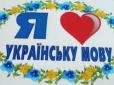 Я
УКРАЇНСЬКУ МОВУ